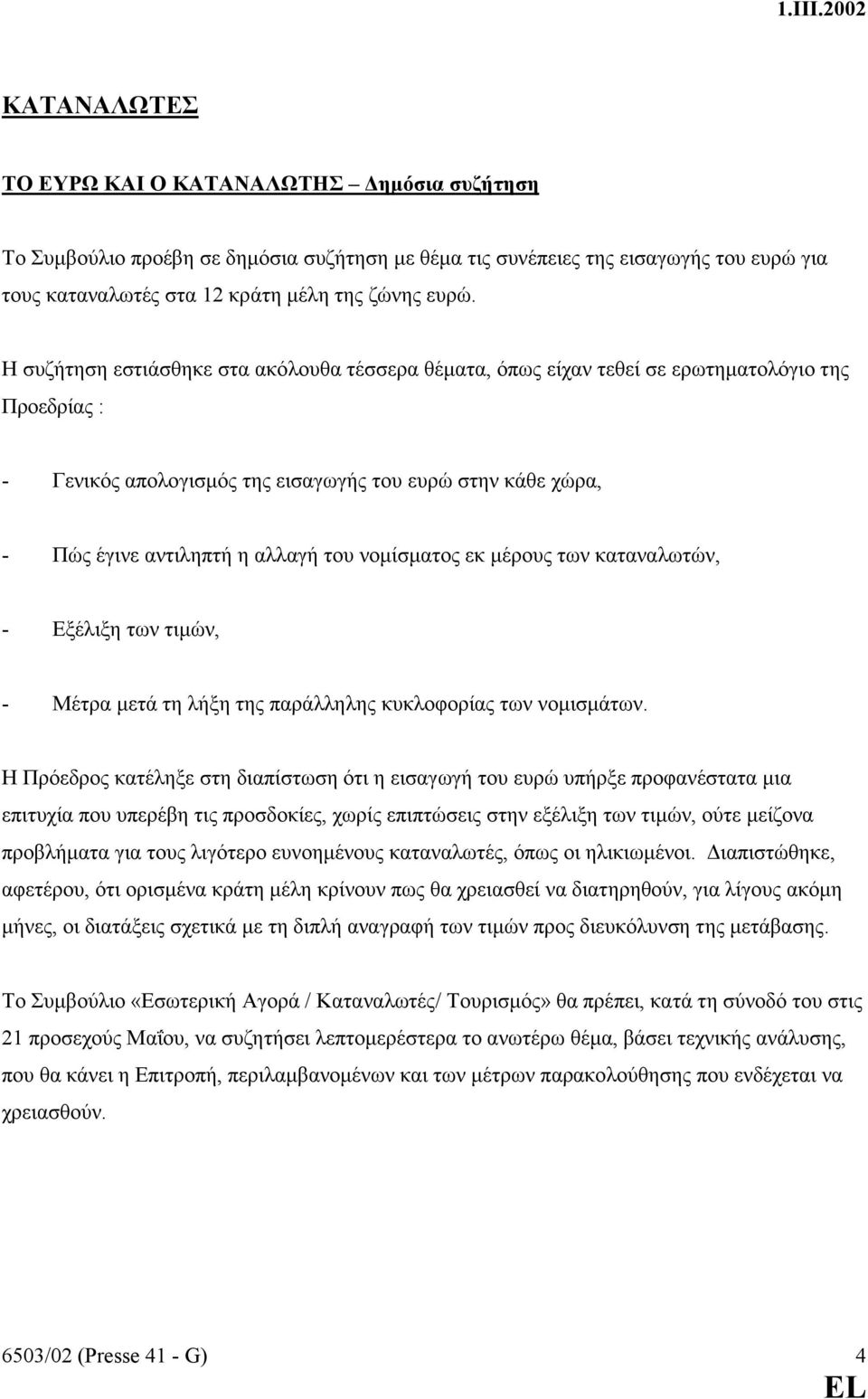 1.III.2002

ΚΑΤΑΝΑΛΩΤΕΣ

ΤΟ ΕΥΡΩ ΚΑΙ Ο ΚΑΤΑΝΑΛΩΤΗΣ – Δημόσια συζήτηση

Το Συμβούλιο προέβη σε δημόσια συζήτηση με θέμα τις συνέπειες της εισαγωγής του ευρώ για τους καταναλωτές στα 12 κράτη μέλη της ζώνης ευρώ.

Η συζήτηση εστιάσθηκε στα ακόλουθα τέσσερα θέματα, όπως είχαν τεθεί σε ερωτηματολόγιο της Προεδρίας :

- Γενικός απολογισμός της εισαγωγής του ευρώ στην κάθε χώρα,

- Πώς έγινε αντιληπτή η αλλαγή του νομίσματος εκ μέρους των καταναλωτών,

- Εξέλιξη των τιμών,

- Μέτρα μετά τη λήξη της παράλληλης κυκλοφορίας των νομισμάτων.

Η Πρόεδρος κατέληξε στη διαπίστωση ότι η εισαγωγή του ευρώ υπήρξε προφανέστατα μια επιτυχία που υπερέβη τις προσδοκίες, χωρίς επιπτώσεις στην εξέλιξη των τιμών, ούτε μείζονα προβλήματα για τους λιγότερο ευνοημένους καταναλωτές, όπως οι ηλικιωμένοι. Διαπιστώθηκε, αφετέρου, ότι ορισμένα κράτη μέλη κρίνουν πως θα χρειασθεί να διατηρηθούν, για λίγους ακόμη μήνες, οι διατάξεις σχετικά με τη διπλή αναγραφή των τιμών προς διευκόλυνση της μετάβασης.

Το Συμβούλιο «Εσωτερική Αγορά / Καταναλωτές/ Τουρισμός» θα πρέπει, κατά τη σύνοδό του στις 21 προσεχούς Μαΐου, να συζητήσει λεπτομερέστερα το ανωτέρω θέμα, βάσει τεχνικής ανάλυσης, που θα κάνει η Επιτροπή, περιλαμβανομένων και των μέτρων παρακολούθησης που ενδέχεται να χρειασθούν.

6503/02 (Presse 41 - G) 4

EL